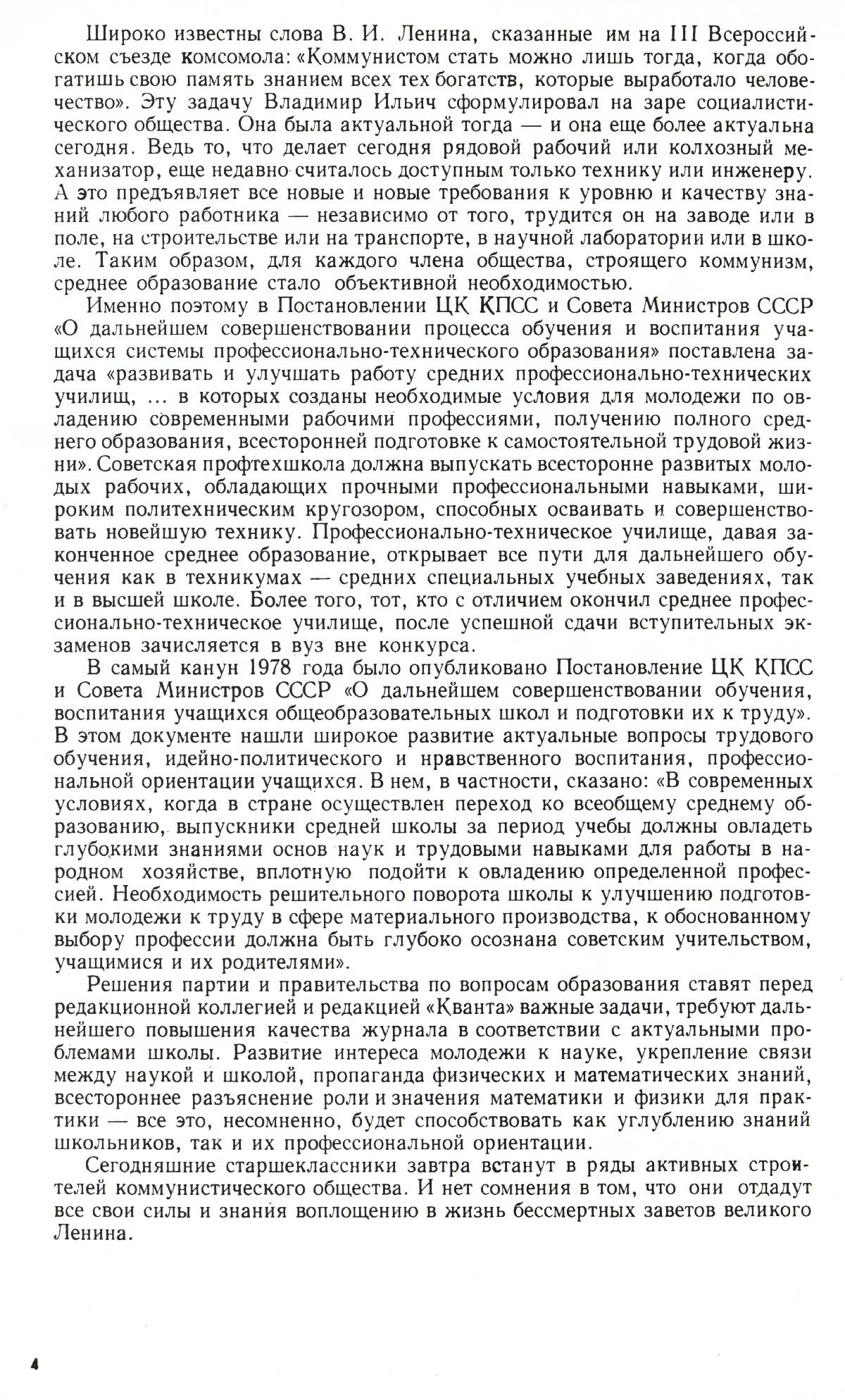 Широко известны слова В. И. Ленина, сказанные им на III Всероссийском съезде комсомола: «Коммунистом стать можно лишь тогда, когда обогатишь свою память знанием всех тех богатств, которые выработало человечество». Эту задачу Владимир Ильич сформулировал на заре социалистического общества. Она была актуальной тогда — и она еще более актуальна сегодня. Ведь то, что делает сегодня рядовой рабочий или колхозный механизатор, еще недавно считалось доступным только технику или инженеру. А это предъявляет все новые и новые требования к уровню и качеству знаний любого работника — независимо от того, трудится он на заводе или в поле, на строительстве или на транспорте, в научной лаборатории или в школе. Таким образом, для каждого члена общества, строящего коммунизм, среднее образование стало объективной необходимостью.

Именно поэтому в Постановлении ЦК КПСС и Совета Министров СССР «О дальнейшем совершенствовании процесса обучения и воспитания учащихся системы профессионально-технического образования» поставлена задача «развивать и улучшать работу средних профессионально-технических училищ, ... в которых созданы необходимые условия для молодежи по овладению современными рабочими профессиями, получению полного среднего образования, всесторонней подготовке к самостоятельной трудовой жизни». Советская профтехшкола должна выпускать всесторонне развитых молодых рабочих, обладающих прочными профессиональными навыками, широким политехническим кругозором, способных осваивать и совершенствовать новейшую технику. Профессионально-техническое училище, давая законченное среднее образование, открывает все пути для дальнейшего обучения как в техникумах — средних специальных учебных заведениях, так и в высшей школе. Более того, тот, кто с отличием окончил среднее профессионально-техническое училище, после успешной сдачи вступительных экзаменов зачисляется в вуз вне конкурса.

В самый канун 1978 года было опубликовано Постановление ЦК КПСС и Совета Министров СССР «О дальнейшем совершенствовании обучения, воспитания учащихся общеобразовательных школ и подготовки их к труду». В этом документе нашли широкое развитие актуальные вопросы трудового обучения, идейно-политического и нравственного воспитания, профессиональной ориентации учащихся. В нем, в частности, сказано: «В современных условиях, когда в стране осуществлен переход ко всеобщему среднему образованию, выпускники средней школы за период учебы должны овладеть глубокими знаниями основ наук и трудовыми навыками для работы в народном хозяйстве, вплотную подойти к овладению определенной профессией. Необходимость решительного поворота школы к улучшению подготовки молодежи к труду в сфере материального производства, к обоснованному выбору профессии должна быть глубоко осознана советским учительством, учащимися и их родителями».

Решения партии и правительства по вопросам образования ставят перед редакционной коллегией и редакцией «Кванта» важные задачи, требуют дальнейшего повышения качества журнала в соответствии с актуальными проблемами школы. Развитие интереса молодежи к науке, укрепление связи между наукой и школой, пропаганда физических и математических знаний, всестороннее разъяснение роли и значения математики и физики для практики — все это, несомненно, будет способствовать как углублению знаний школьников, так и их профессиональной ориентации.

Сегодняшние старшеклассники завтра встанут в ряды активных строителей коммунистического общества. И нет сомнения в том, что они отдадут все свои силы и знания воплощению в жизнь бессмертных заветов великого Ленина.

4